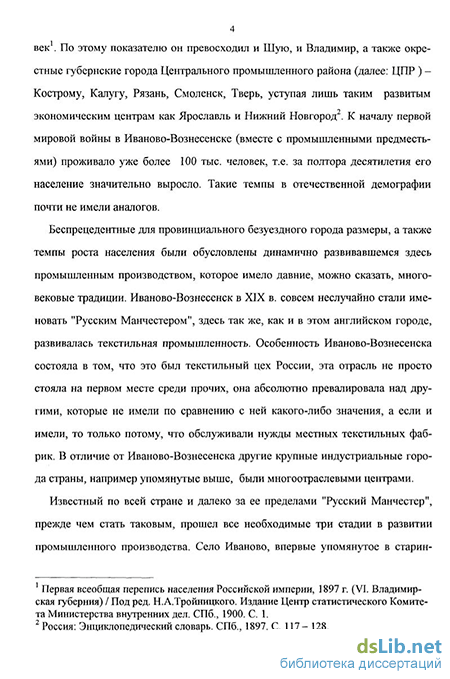 4

век$^1$. По этому показателю он превосходил и Шую, и Владимир, а также окрестные губернские города Центрального промышленного района (далее: ЦПР ) – Кострому, Калугу, Рязань, Смоленск, Тверь, уступая лишь таким развитым экономическим центрам как Ярославль и Нижний Новгород$^2$. К началу первой мировой войны в Иваново-Вознесенске (вместе с промышленными предместьями) проживало уже более 100 тыс. человек, т.е. за полтора десятилетия его население значительно выросло. Такие темпы в отечественной демографии почти не имели аналогов.

Беспрецедентные для провинциального безуездного города размеры, а также темпы роста населения были обусловлены динамично развивавшемся здесь промышленным производством, которое имело давние, можно сказать, многовековые традиции. Иваново-Вознесенск в XIX в. совсем неслучайно стали именовать "Русским Манчестером", здесь так же, как и в этом английском городе, развивалась текстильная промышленность. Особенность Иваново-Вознесенска состояла в том, что это был текстильный цех России, эта отрасль не просто стояла на первом месте среди прочих, она абсолютно превалировала над другими, которые не имели по сравнению с ней какого-либо значения, а если и имели, то только потому, что обслуживали нужды местных текстильных фабрик. В отличие от Иваново-Вознесенска другие крупные индустриальные города страны, например упомянутые выше, были многоотраслевыми центрами.

Известный по всей стране и далеко за ее пределами "Русский Манчестер", прежде чем стать таковым, прошел все необходимые три стадии в развитии промышленного производства. Село Иваново, впервые упомянутое в старин-

$^1$ Первая всеобщая перепись населения Российской империи, 1897 г. (VI. Владимирская губерния) / Под ред. Н.А.Тройницкого. Издание Центр статистического Комитета Министерства внутренних дел. СПб., 1900. С. 1.
$^2$ Россия: Энциклопедический словарь. СПб., 1897. С. 117 – 128.

dsLib.net
библиотека диссертаций